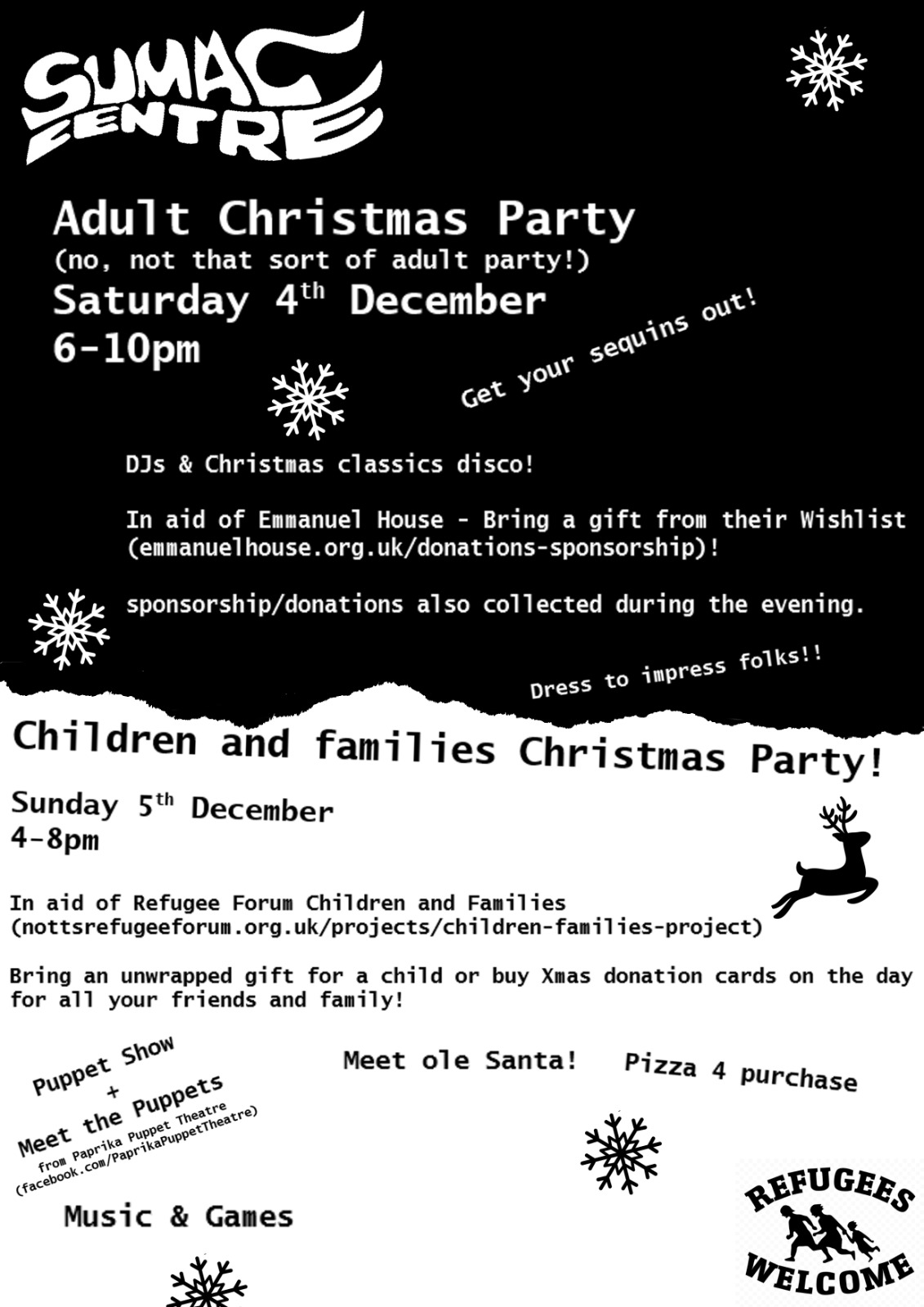 SUMAC CENTRE

Adult Christmas Party
(no, not that sort of adult party!)
Saturday 4th December
6-10pm

Get your sequins out!

DJs & Christmas classics disco!

In aid of Emmanuel House - Bring a gift from their Wishlist (emmanuelhouse.org.uk/donations-sponsorship)!

sponsorship/donations also collected during the evening.

Dress to impress folks!!

Children and families Christmas Party!

Sunday 5th December
4-8pm

In aid of Refugee Forum Children and Families (nottsrefugeeforum.org.uk/projects/children-families-project)

Bring an unwrapped gift for a child or buy Xmas donation cards on the day for all your friends and family!

Puppet Show + Meet the Puppets from Paprika Puppet Theatre (facebook.com/PaprikaPuppetTheatre)

Meet ole Santa!

Pizza 4 purchase

Music & Games

REFUGEES WELCOME